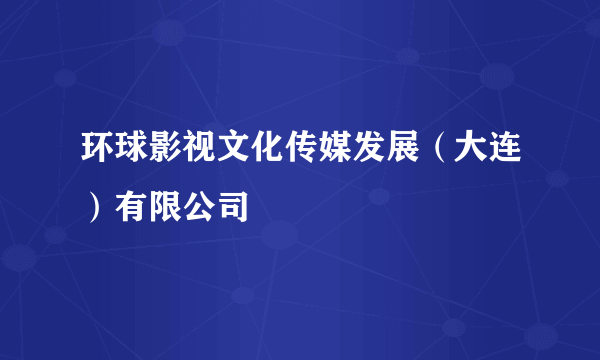 环球影视文化传媒发展（大连）有限公司